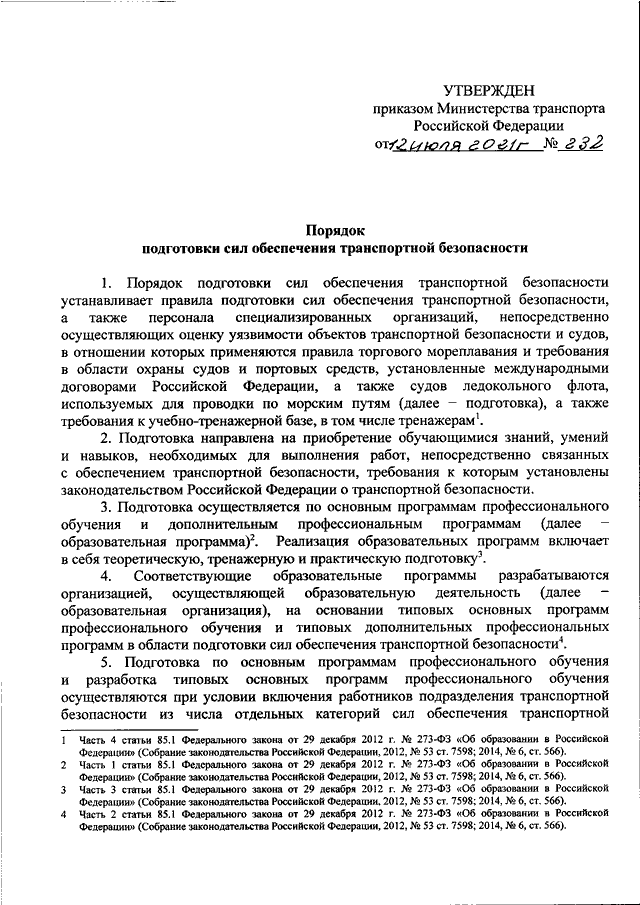 УТВЕРЖДЕН
приказом Министерства транспорта Российской Федерации
от 12 июля 2021г № 232

Порядок
подготовки сил обеспечения транспортной безопасности

1. Порядок подготовки сил обеспечения транспортной безопасности устанавливает правила подготовки сил обеспечения транспортной безопасности, а также персонала специализированных организаций, непосредственно осуществляющих оценку уязвимости объектов транспортной безопасности и судов, в отношении которых применяются правила торгового мореплавания и требования в области охраны судов и портовых средств, установленные международными договорами Российской Федерации, а также судов ледокольного флота, используемых для проводки по морским путям (далее – подготовка), а также требования к учебно-тренажерной базе, в том числе тренажерам$^1$.

2. Подготовка направлена на приобретение обучающимися знаний, умений и навыков, необходимых для выполнения работ, непосредственно связанных с обеспечением транспортной безопасности, требования к которым установлены законодательством Российской Федерации о транспортной безопасности.

3. Подготовка осуществляется по основным программам профессионального обучения и дополнительным профессиональным программам (далее – образовательная программа)$^2$. Реализация образовательных программ включает в себя теоретическую, тренажерную и практическую подготовку$^3$.

4. Соответствующие образовательные программы разрабатываются организацией, осуществляющей образовательную деятельность (далее – образовательная организация), на основании типовых основных программ профессионального обучения и типовых дополнительных профессиональных программ в области подготовки сил обеспечения транспортной безопасности$^4$.

5. Подготовка по основным программам профессионального обучения и разработка типовых основных программ профессионального обучения осуществляются при условии включения работников подразделения транспортной безопасности из числа отдельных категорий сил обеспечения транспортной

1 Часть 4 статьи 85.1 Федерального закона от 29 декабря 2012 г. № 273-ФЗ «Об образовании в Российской Федерации» (Собрание законодательства Российской Федерации, 2012, № 53 ст. 7598; 2014, № 6, ст. 566).
2 Часть 1 статьи 85.1 Федерального закона от 29 декабря 2012 г. № 273-ФЗ «Об образовании в Российской Федерации» (Собрание законодательства Российской Федерации, 2012, № 53 ст. 7598; 2014, № 6, ст. 566).
3 Часть 3 статьи 85.1 Федерального закона от 29 декабря 2012 г. № 273-ФЗ «Об образовании в Российской Федерации» (Собрание законодательства Российской Федерации, 2012, № 53 ст. 7598; 2014, № 6, ст. 566).
4 Часть 2 статьи 85.1 Федерального закона от 29 декабря 2012 г. № 273-ФЗ «Об образовании в Российской Федерации» (Собрание законодательства Российской Федерации, 2012, № 53 ст. 7598; 2014, № 6, ст. 566).